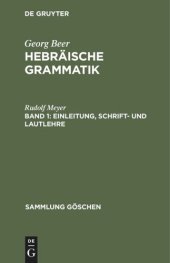 DE GRUYTER

Georg Beer
HEBRÄISCHE GRAMMATIK

Rudolf Meyer
BAND 1: EINLEITUNG, SCHRIFT- UND LAUTLEHRE

SAMMLUNG GÖSCHEN

DE
G